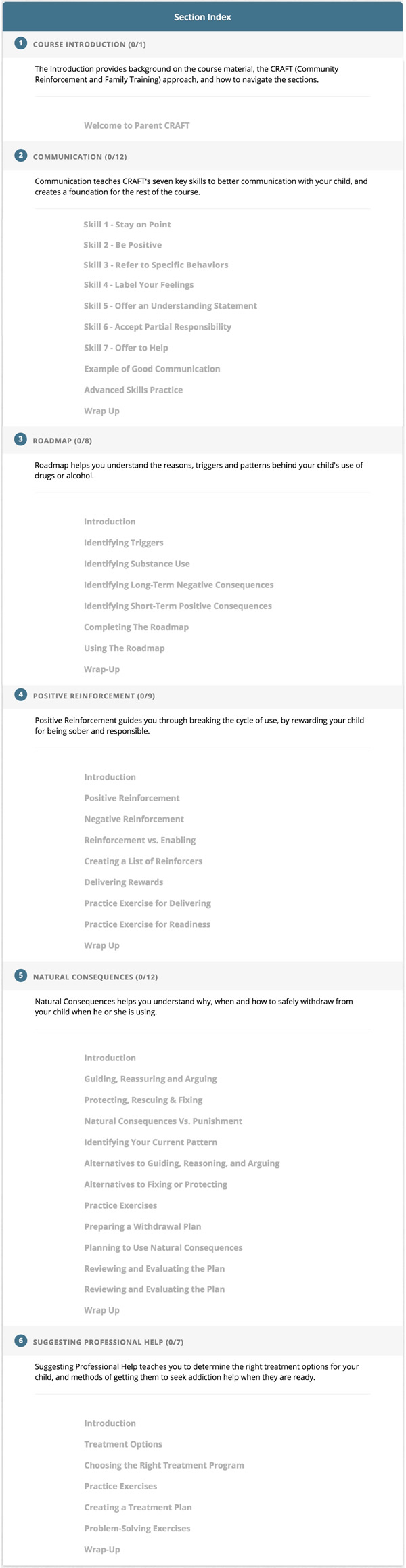 Section Index

1 COURSE INTRODUCTION (0/1)

The Introduction provides background on the course material, the CRAFT (Community Reinforcement and Family Training) approach, and how to navigate the sections.

Welcome to Parent CRAFT

2 COMMUNICATION (0/12)

Communication teaches CRAFT's seven key skills to better communication with your child, and creates a foundation for the rest of the course.

Skill 1 - Stay on Point

Skill 2 - Be Positive

Skill 3 - Refer to Specific Behaviors

Skill 4 - Label Your Feelings

Skill 5 - Offer an Understanding Statement

Skill 6 - Accept Partial Responsibility

Skill 7 - Offer to Help

Example of Good Communication

Advanced Skills Practice

Wrap Up

3 ROADMAP (0/8)

Roadmap helps you understand the reasons, triggers and patterns behind your child's use of drugs or alcohol.

Introduction

Identifying Triggers

Identifying Substance Use

Identifying Long-Term Negative Consequences

Identifying Short-Term Positive Consequences

Completing The Roadmap

Using The Roadmap

Wrap-Up

4 POSITIVE REINFORCEMENT (0/9)

Positive Reinforcement guides you through breaking the cycle of use, by rewarding your child for being sober and responsible.

Introduction

Positive Reinforcement

Negative Reinforcement

Reinforcement vs. Enabling

Creating a List of Reinforcers

Delivering Rewards

Practice Exercise for Delivering

Practice Exercise for Readiness

Wrap Up

5 NATURAL CONSEQUENCES (0/12)

Natural Consequences helps you understand why, when and how to safely withdraw from your child when he or she is using.

Introduction

Guiding, Reassuring and Arguing

Protecting, Rescuing & Fixing

Natural Consequences Vs. Punishment

Identifying Your Current Pattern

Alternatives to Guiding, Reasoning, and Arguing

Alternatives to Fixing or Protecting

Practice Exercises

Preparing a Withdrawal Plan

Planning to Use Natural Consequences

Reviewing and Evaluating the Plan

Reviewing and Evaluating the Plan

Wrap Up

6 SUGGESTING PROFESSIONAL HELP (0/7)

Suggesting Professional Help teaches you to determine the right treatment options for your child, and methods of getting them to seek addiction help when they are ready.

Introduction

Treatment Options

Choosing the Right Treatment Program

Practice Exercises

Creating a Treatment Plan

Problem-Solving Exercises

Wrap-Up